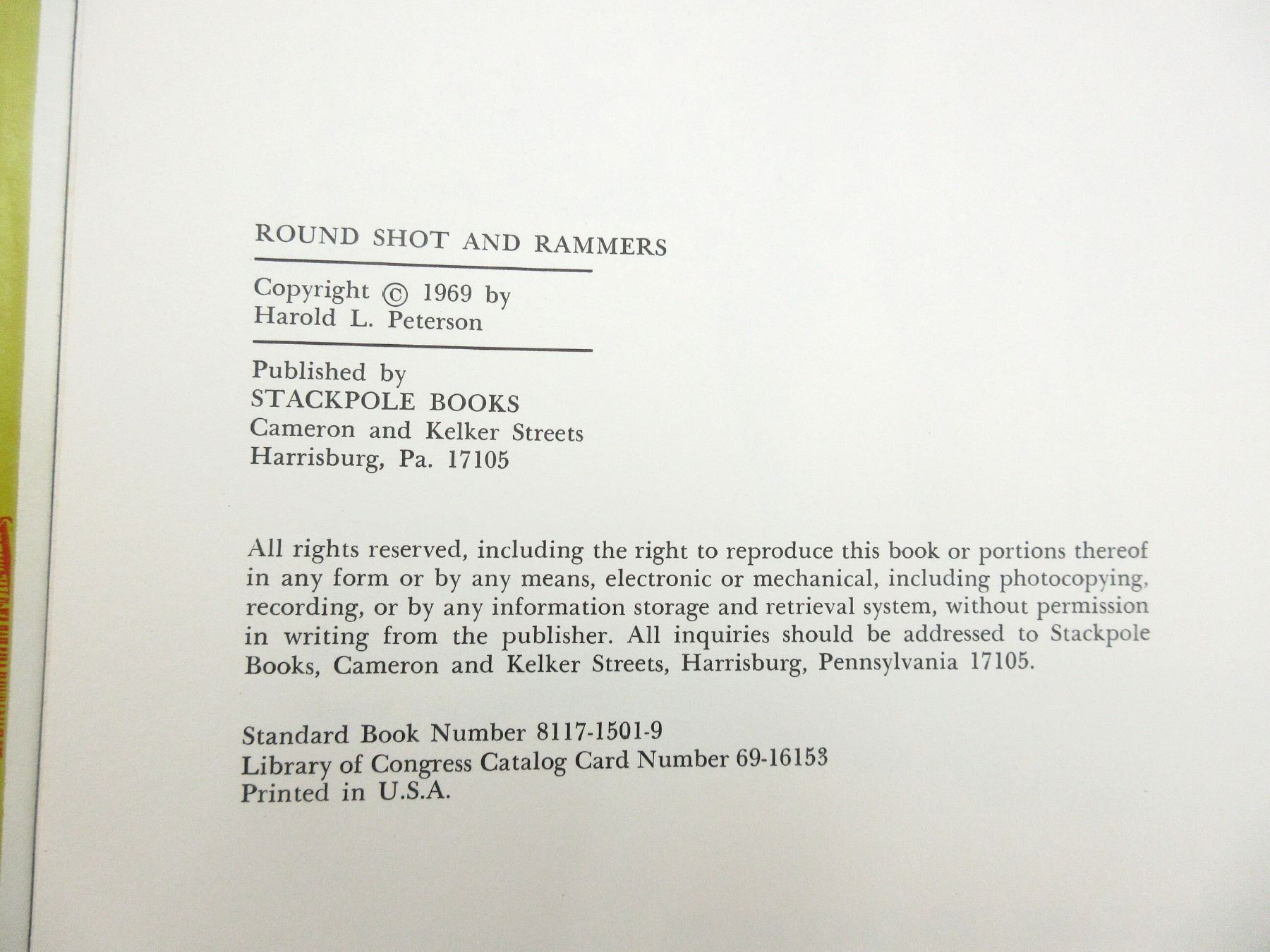 ROUND SHOT AND RAMMERS

Copyright © 1969 by
Harold L. Peterson

Published by
STACKPOLE BOOKS
Cameron and Kelker Streets
Harrisburg, Pa. 17105

All rights reserved, including the right to reproduce this book or portions thereof in any form or by any means, electronic or mechanical, including photocopying, recording, or by any information storage and retrieval system, without permission in writing from the publisher. All inquiries should be addressed to Stackpole Books, Cameron and Kelker Streets, Harrisburg, Pennsylvania 17105.

Standard Book Number 8117-1501-9
Library of Congress Catalog Card Number 69-16153
Printed in U.S.A.